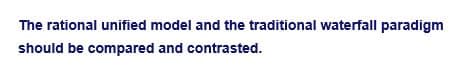 The rational unified model and the traditional waterfall paradigm should be compared and contrasted.